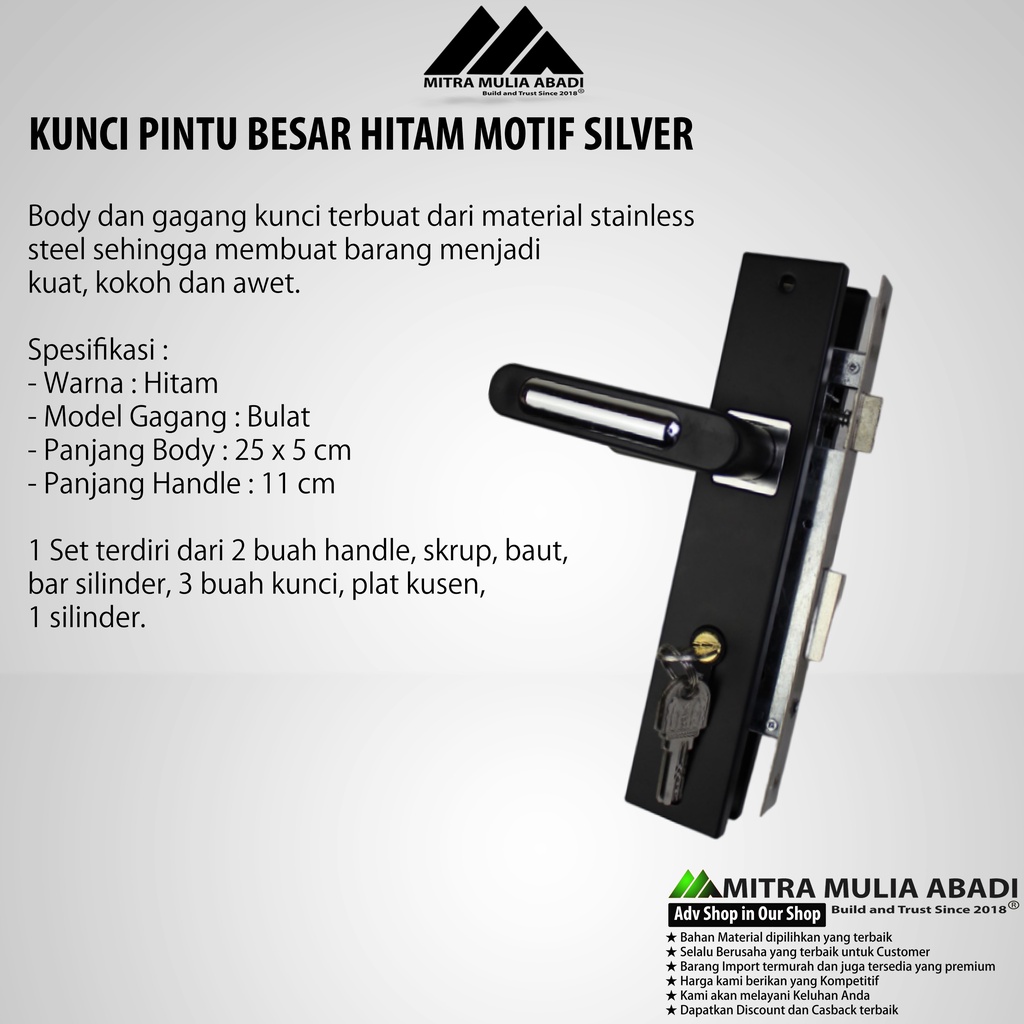 MITRA MULIA ABADI
Build and Trust Since 2018®

KUNCI PINTU BESAR HITAM MOTIF SILVER

Body dan gagang kunci terbuat dari material stainless steel sehingga membuat barang menjadi kuat, kokoh dan awet.

Spesifikasi :
- Warna : Hitam
- Model Gagang : Bulat
- Panjang Body : 25 x 5 cm
- Panjang Handle : 11 cm

1 Set terdiri dari 2 buah handle, skrup, baut, bar silinder, 3 buah kunci, plat kusen, 1 silinder.

MITRA MULIA ABADI
Adv Shop in Our Shop
Build and Trust Since 2018®
★ Bahan Material dipilihkan yang terbaik
★ Selalu Berusaha yang terbaik untuk Customer
★ Barang Import termurah dan juga tersedia yang premium
★ Harga kami berikan yang Kompetitif
★ Kami akan melayani Keluhan Anda
★ Dapatkan Discount dan Casback terbaik